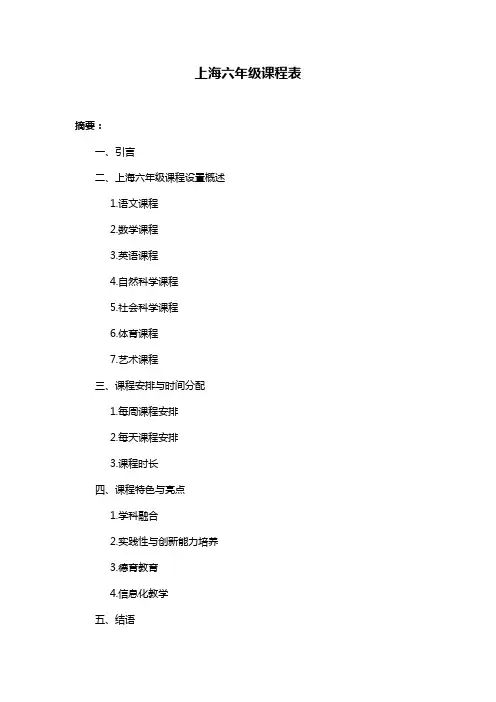 上海六年级课程表

摘要：

一、引言

二、上海六年级课程设置概述

1.语文课程

2.数学课程

3.英语课程

4.自然科学课程

5.社会科学课程

6.体育课程

7.艺术课程

三、课程安排与时间分配

1.每周课程安排

2.每天课程安排

3.课程时长

四、课程特色与亮点

1.学科融合

2.实践性与创新能力培养

3.德育教育

4.信息化教学

五、结语